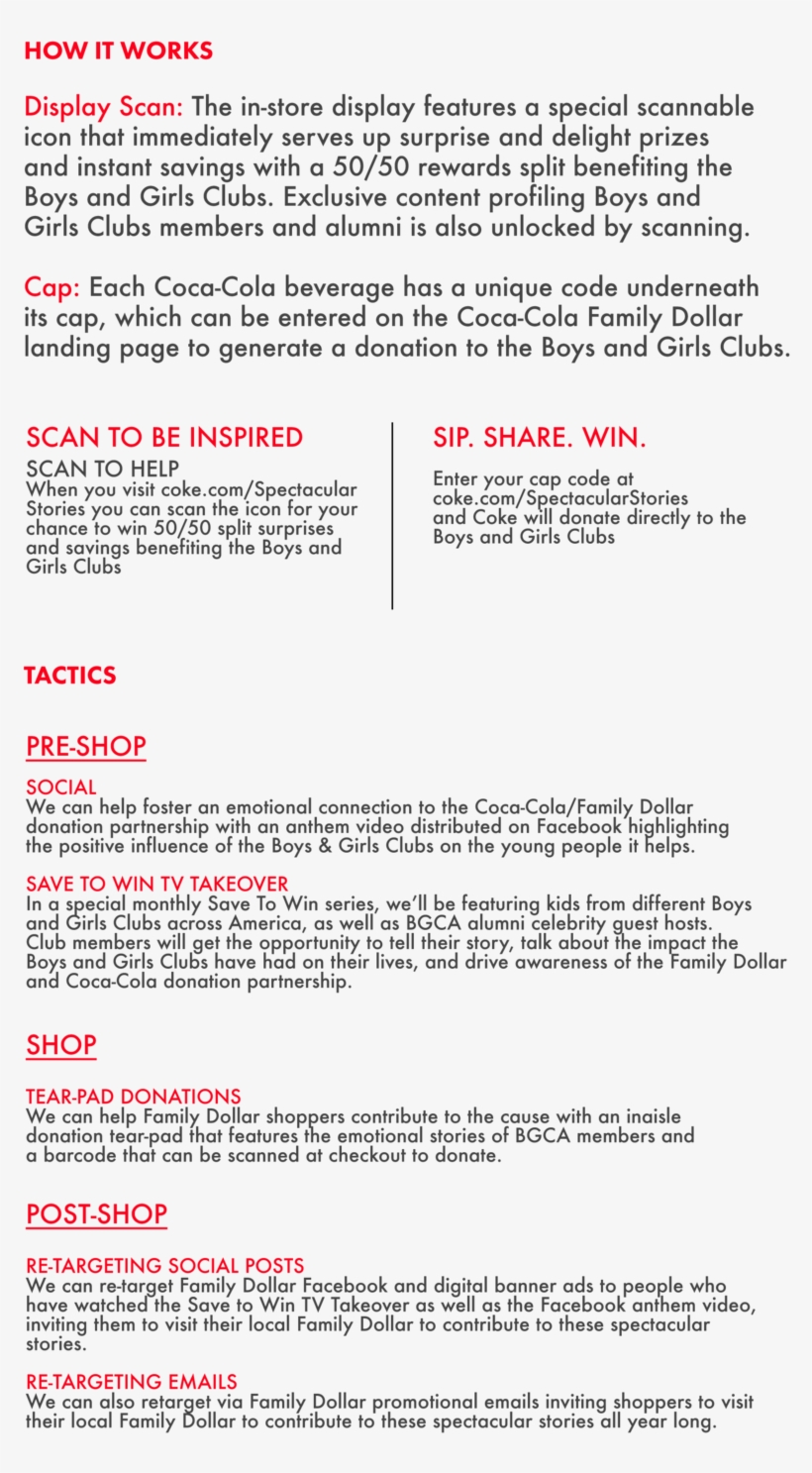 HOW IT WORKS

Display Scan: The in-store display features a special scannable icon that immediately serves up surprise and delight prizes and instant savings with a 50/50 rewards split benefiting the Boys and Girls Clubs. Exclusive content profiling Boys and Girls Clubs members and alumni is also unlocked by scanning.

Cap: Each Coca-Cola beverage has a unique code underneath its cap, which can be entered on the Coca-Cola Family Dollar landing page to generate a donation to the Boys and Girls Clubs.

SCAN TO BE INSPIRED

SCAN TO HELP
When you visit coke.com/Spectacular Stories you can scan the icon for your chance to win 50/50 split surprises and savings benefiting the Boys and Girls Clubs

SIP. SHARE. WIN.

Enter your cap code at coke.com/SpectacularStories and Coke will donate directly to the Boys and Girls Clubs

TACTICS

PRE-SHOP

SOCIAL
We can help foster an emotional connection to the Coca-Cola/Family Dollar donation partnership with an anthem video distributed on Facebook highlighting the positive influence of the Boys & Girls Clubs on the young people it helps.

SAVE TO WIN TV TAKEOVER
In a special monthly Save To Win series, we'll be featuring kids from different Boys and Girls Clubs across America, as well as BGCA alumni celebrity guest hosts. Club members will get the opportunity to tell their story, talk about the impact the Boys and Girls Clubs have had on their lives, and drive awareness of the Family Dollar and Coca-Cola donation partnership.

SHOP

TEAR-PAD DONATIONS
We can help Family Dollar shoppers contribute to the cause with an inaisle donation tear-pad that features the emotional stories of BGCA members and a barcode that can be scanned at checkout to donate.

POST-SHOP

RE-TARGETING SOCIAL POSTS
We can re-target Family Dollar Facebook and digital banner ads to people who have watched the Save to Win TV Takeover as well as the Facebook anthem video, inviting them to visit their local Family Dollar to contribute to these spectacular stories.

RE-TARGETING EMAILS
We can also retarget via Family Dollar promotional emails inviting shoppers to visit their local Family Dollar to contribute to these spectacular stories all year long.